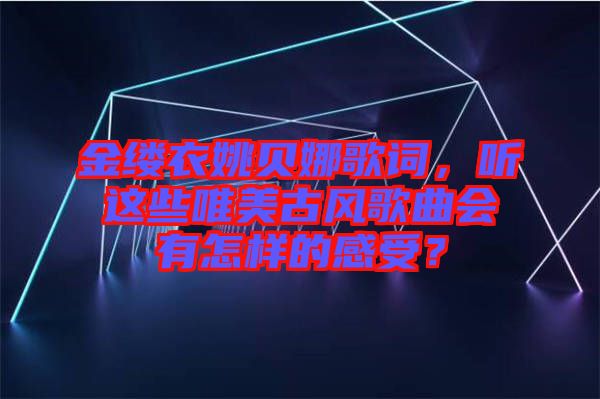 金缕衣姚贝娜歌词，听这些唯美古风歌曲会有怎样的感受？